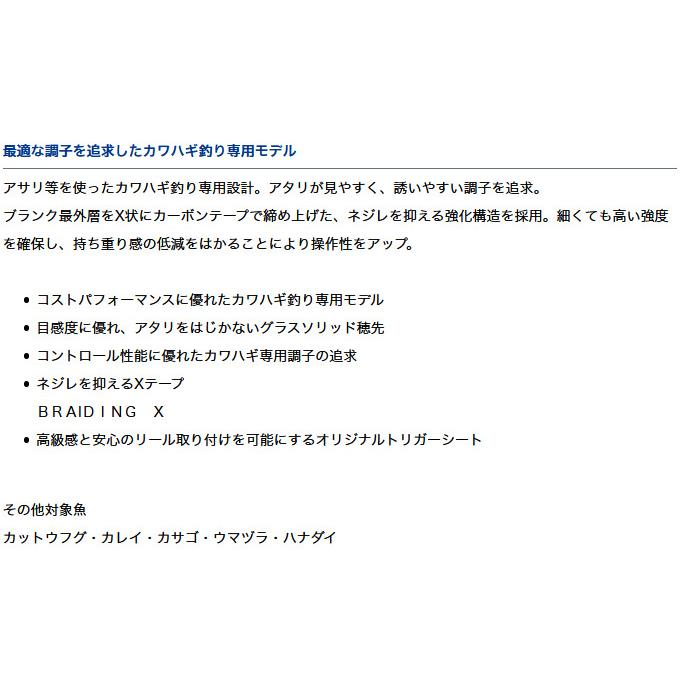 最適な調子を追求したカワハギ釣り専用モデル

アサリ等を使ったカワハギ釣り専用設計。アタリが見やすく、誘いやすい調子を追求。
ブランク最外層をX状にカーボンテープで締め上げた、ネジレを抑える強化構造を採用。細くても高い強度を確保し、持ち重り感の低減をはかることにより操作性をアップ。

• コストパフォーマンスに優れたカワハギ釣り専用モデル
• 目感度に優れ、アタリをはじかないグラスソリッド穂先
• コントロール性能に優れたカワハギ専用調子の追求
• ネジレを抑えるXテープ
BRAIDING X
• 高級感と安心のリール取り付けを可能にするオリジナルトリガーシート

その他対象魚
カットウフグ・カレイ・カサゴ・ウマヅラ・ハナダイ